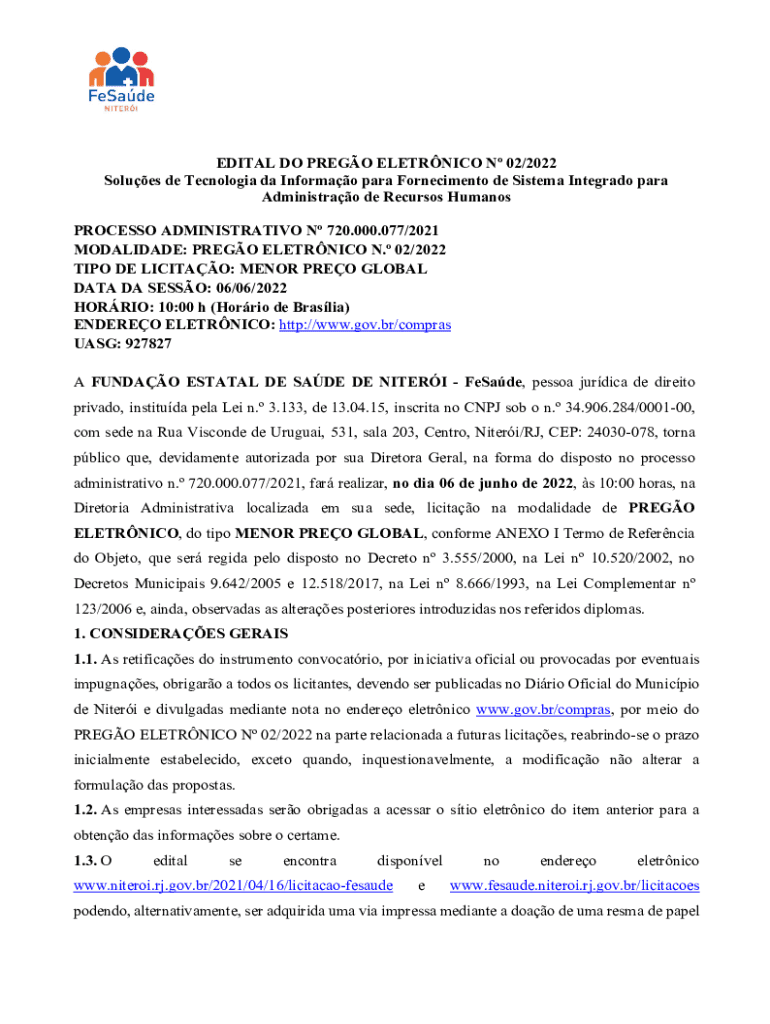 FeSaúde
NITERÓI

EDITAL DO PREGÃO ELETRÔNICO Nº 02/2022
Soluções de Tecnologia da Informação para Fornecimento de Sistema Integrado para Administração de Recursos Humanos

PROCESSO ADMINISTRATIVO Nº 720.000.077/2021
MODALIDADE: PREGÃO ELETRÔNICO N.º 02/2022
TIPO DE LICITAÇÃO: MENOR PREÇO GLOBAL
DATA DA SESSÃO: 06/06/2022
HORÁRIO: 10:00 h (Horário de Brasília)
ENDEREÇO ELETRÔNICO: http://www.gov.br/compras
UASG: 927827

A FUNDAÇÃO ESTATAL DE SAÚDE DE NITERÓI - FeSaúde, pessoa jurídica de direito privado, instituída pela Lei n.º 3.133, de 13.04.15, inscrita no CNPJ sob o n.º 34.906.284/0001-00, com sede na Rua Visconde de Uruguai, 531, sala 203, Centro, Niterói/RJ, CEP: 24030-078, torna público que, devidamente autorizada por sua Diretora Geral, na forma do disposto no processo administrativo n.º 720.000.077/2021, fará realizar, no dia 06 de junho de 2022, às 10:00 horas, na Diretoria Administrativa localizada em sua sede, licitação na modalidade de PREGÃO ELETRÔNICO, do tipo MENOR PREÇO GLOBAL, conforme ANEXO I Termo de Referência do Objeto, que será regida pelo disposto no Decreto nº 3.555/2000, na Lei nº 10.520/2002, no Decretos Municipais 9.642/2005 e 12.518/2017, na Lei nº 8.666/1993, na Lei Complementar nº 123/2006 e, ainda, observadas as alterações posteriores introduzidas nos referidos diplomas.
1. CONSIDERAÇÕES GERAIS
1.1. As retificações do instrumento convocatório, por iniciativa oficial ou provocadas por eventuais impugnações, obrigarão a todos os licitantes, devendo ser publicadas no Diário Oficial do Município de Niterói e divulgadas mediante nota no endereço eletrônico www.gov.br/compras, por meio do PREGÃO ELETRÔNICO Nº 02/2022 na parte relacionada a futuras licitações, reabrindo-se o prazo inicialmente estabelecido, exceto quando, inquestionavelmente, a modificação não alterar a formulação das propostas.
1.2. As empresas interessadas serão obrigadas a acessar o sítio eletrônico do item anterior para a obtenção das informações sobre o certame.
1.3. O edital se encontra disponível no endereço eletrônico www.niteroi.rj.gov.br/2021/04/16/licitacao-fesaude e www.fesaude.niteroi.rj.gov.br/licitacoes podendo, alternativamente, ser adquirida uma via impressa mediante a doação de uma resma de papel